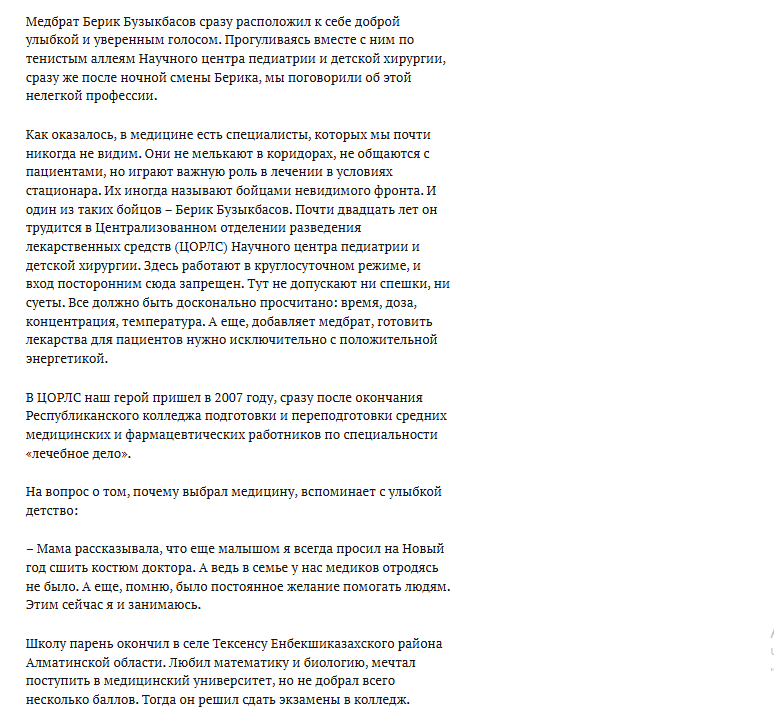 Медбрат Берик Бузыкбасов сразу расположил к себе доброй улыбкой и уверенным голосом. Прогуливаясь вместе с ним по тенистым аллеям Научного центра педиатрии и детской хирургии, сразу же после ночной смены Берика, мы поговорили об этой нелегкой профессии.

Как оказалось, в медицине есть специалисты, которых мы почти никогда не видим. Они не мелькают в коридорах, не общаются с пациентами, но играют важную роль в лечении в условиях стационара. Их иногда называют бойцами невидимого фронта. И один из таких бойцов – Берик Бузыкбасов. Почти двадцать лет он трудится в Централизованном отделении разведения лекарственных средств (ЦОРЛС) Научного центра педиатрии и детской хирургии. Здесь работают в круглосуточном режиме, и вход посторонним сюда запрещен. Тут не допускают ни спешки, ни суеты. Все должно быть досконально просчитано: время, доза, концентрация, температура. А еще, добавляет медбрат, готовить лекарства для пациентов нужно исключительно с положительной энергетикой.

В ЦОРЛС наш герой пришел в 2007 году, сразу после окончания Республиканского колледжа подготовки и переподготовки средних медицинских и фармацевтических работников по специальности «лечебное дело».

На вопрос о том, почему выбрал медицину, вспоминает с улыбкой детство:

– Мама рассказывала, что еще малышом я всегда просил на Новый год сшить костюм доктора. А ведь в семье у нас медиков отродясь не было. А еще, помню, было постоянное желание помогать людям. Этим сейчас я и занимаюсь.

Школу парень окончил в селе Тексенсу Енбекшиказахского района Алматинской области. Любил математику и биологию, мечтал поступить в медицинский университет, но не добрал всего несколько баллов. Тогда он решил сдать экзамены в колледж.